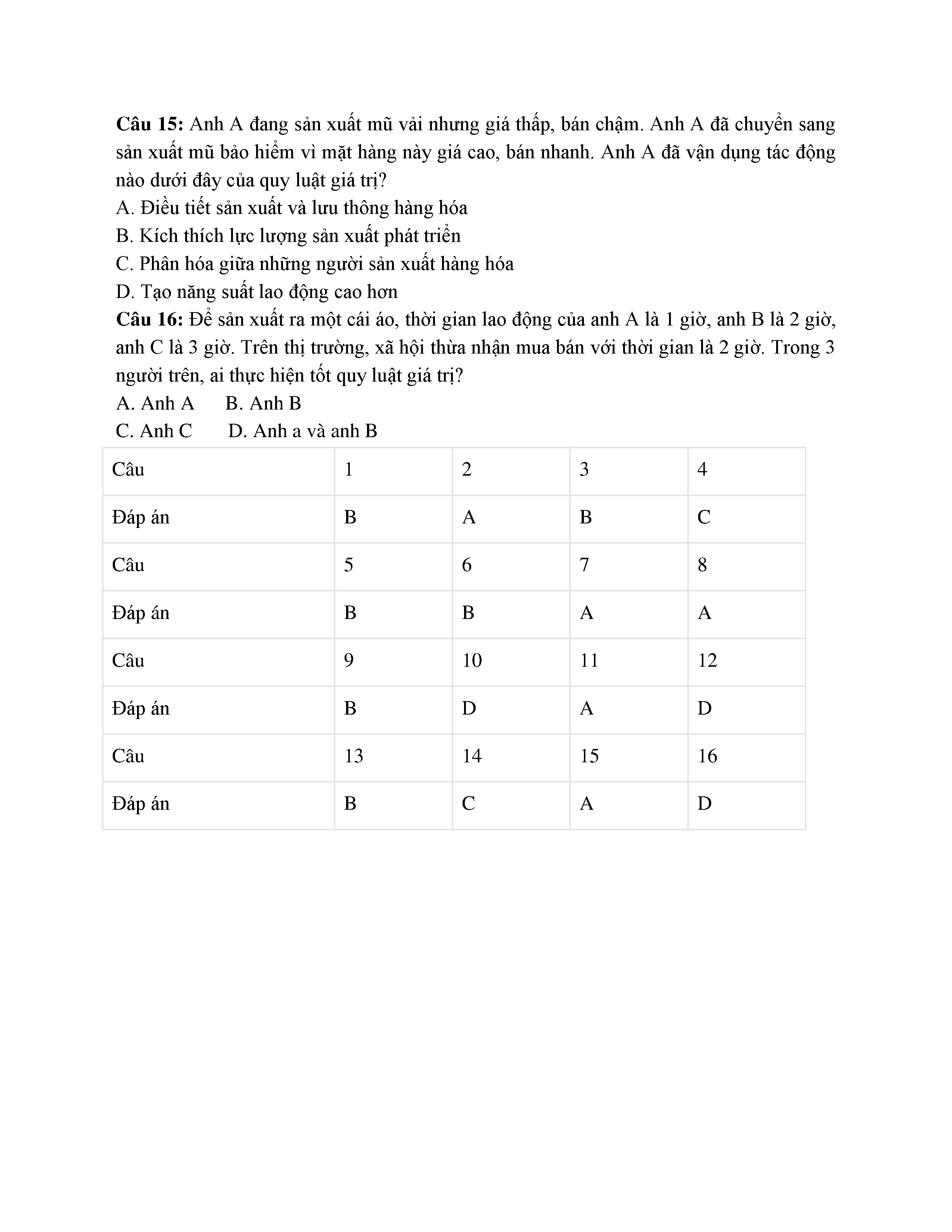 **Câu 15:** Anh A đang sản xuất mũ vải nhưng giá thấp, bán chậm. Anh A đã chuyển sang sản xuất mũ bảo hiểm vì mặt hàng này giá cao, bán nhanh. Anh A đã vận dụng tác động nào dưới đây của quy luật giá trị?

A. Điều tiết sản xuất và lưu thông hàng hóa

B. Kích thích lực lượng sản xuất phát triển

C. Phân hóa giữa những người sản xuất hàng hóa

D. Tạo năng suất lao động cao hơn

**Câu 16:** Để sản xuất ra một cái áo, thời gian lao động của anh A là 1 giờ, anh B là 2 giờ, anh C là 3 giờ. Trên thị trường, xã hội thừa nhận mua bán với thời gian là 2 giờ. Trong 3 người trên, ai thực hiện tốt quy luật giá trị?

A. Anh A B. Anh B

C. Anh C D. Anh a và anh B

| Câu | 1 | 2 | 3 | 4 |
|---|---|---|---|---|
| Đáp án | B | A | B | C |
| Câu | 5 | 6 | 7 | 8 |
| Đáp án | B | B | A | A |
| Câu | 9 | 10 | 11 | 12 |
| Đáp án | B | D | A | D |
| Câu | 13 | 14 | 15 | 16 |
| Đáp án | B | C | A | D |